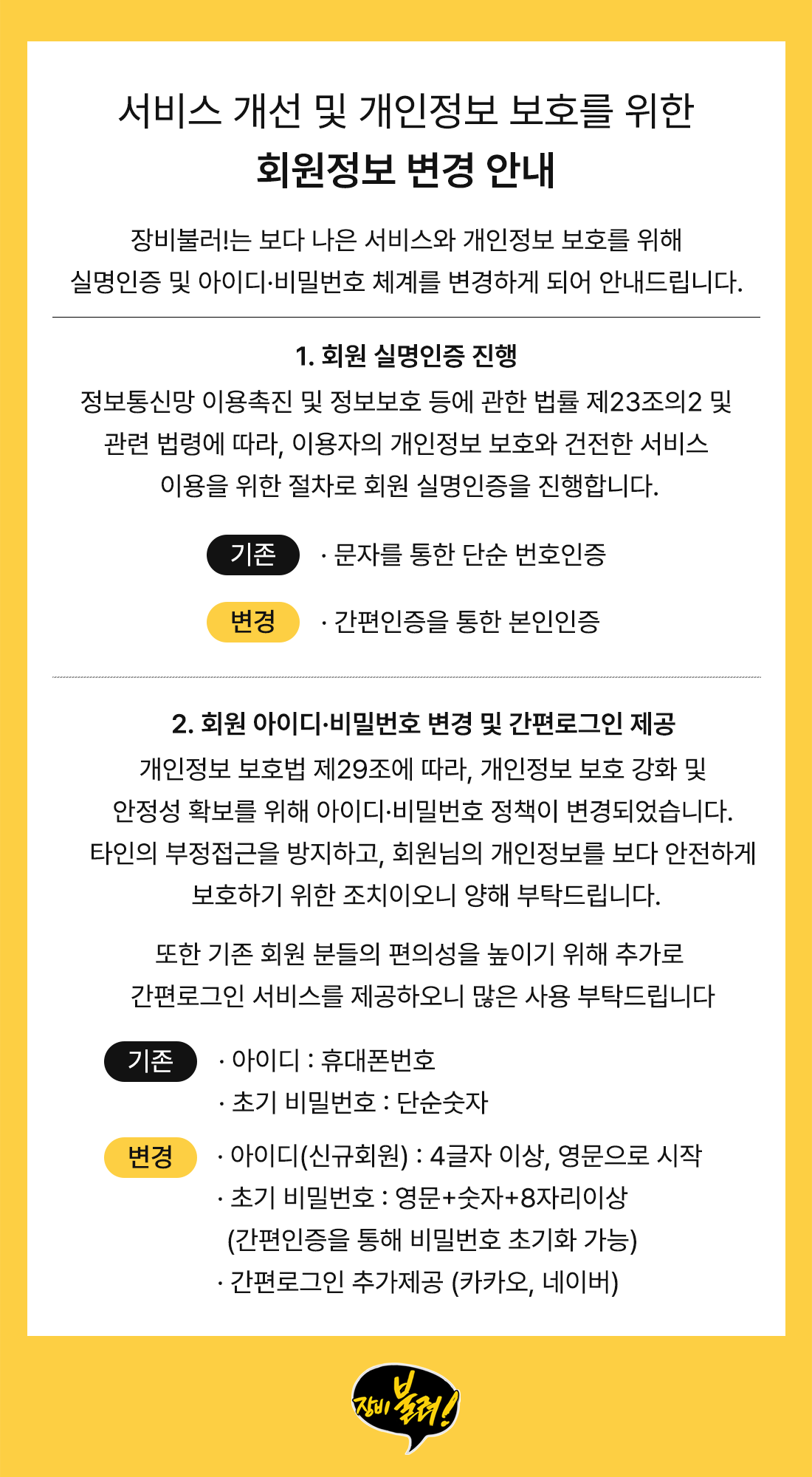 서비스 개선 및 개인정보 보호를 위한
회원정보 변경 안내

장비불러!는 보다 나은 서비스와 개인정보 보호를 위해
실명인증 및 아이디·비밀번호 체계를 변경하게 되어 안내드립니다.

1. 회원 실명인증 진행
정보통신망 이용촉진 및 정보보호 등에 관한 법률 제23조의2 및
관련 법령에 따라, 이용자의 개인정보 보호와 건전한 서비스
이용을 위한 절차로 회원 실명인증을 진행합니다.

기존 · 문자를 통한 단순 번호인증

변경 · 간편인증을 통한 본인인증

2. 회원 아이디·비밀번호 변경 및 간편로그인 제공
개인정보 보호법 제29조에 따라, 개인정보 보호 강화 및
안정성 확보를 위해 아이디·비밀번호 정책이 변경되었습니다.
타인의 부정접근을 방지하고, 회원님의 개인정보를 보다 안전하게
보호하기 위한 조치이오니 양해 부탁드립니다.

또한 기존 회원 분들의 편의성을 높이기 위해 추가로
간편로그인 서비스를 제공하오니 많은 사용 부탁드립니다

기존 · 아이디 : 휴대폰번호
· 초기 비밀번호 : 단순숫자

변경 · 아이디(신규회원) : 4글자 이상, 영문으로 시작
· 초기 비밀번호 : 영문+숫자+8자리이상
(간편인증을 통해 비밀번호 초기화 가능)
· 간편로그인 추가제공 (카카오, 네이버)

장비 불러!